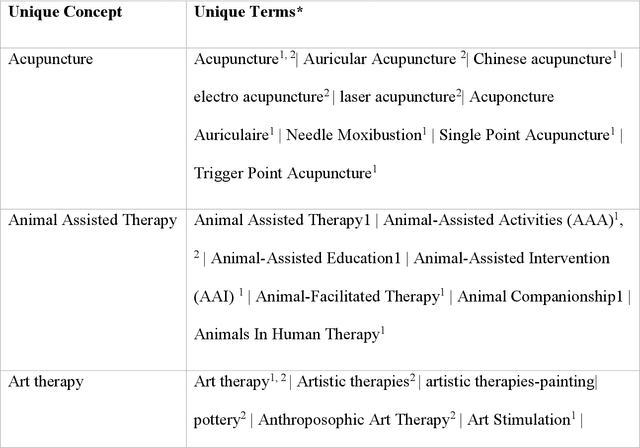 | Unique Concept | Unique Terms* |
|---|---|
| Acupuncture | Acupuncture$^{1, 2}$\| Auricular Acupuncture $^{2}$\| Chinese acupuncture$^{1}$ \| electro acupuncture$^{2}$ \| laser acupuncture$^{2}$\| Acuponcture Auriculaire$^{1}$ \| Needle Moxibustion$^{1}$ \| Single Point Acupuncture$^{1}$ \| Trigger Point Acupuncture$^{1}$ |
| Animal Assisted Therapy | Animal Assisted Therapy1 \| Animal-Assisted Activities (AAA)$^{1}$, $^{2}$ \| Animal-Assisted Education1 \| Animal-Assisted Intervention (AAI) $^{1}$ \| Animal-Facilitated Therapy$^{1}$ \| Animal Companionship1 \| Animals In Human Therapy$^{1}$ |
| Art therapy | Art therapy$^{1, 2}$ \| Artistic therapies$^{2}$ \| artistic therapies-painting\| pottery$^{2}$ \| Anthroposophic Art Therapy$^{2}$ \| Art Stimulation$^{1}$ \| |